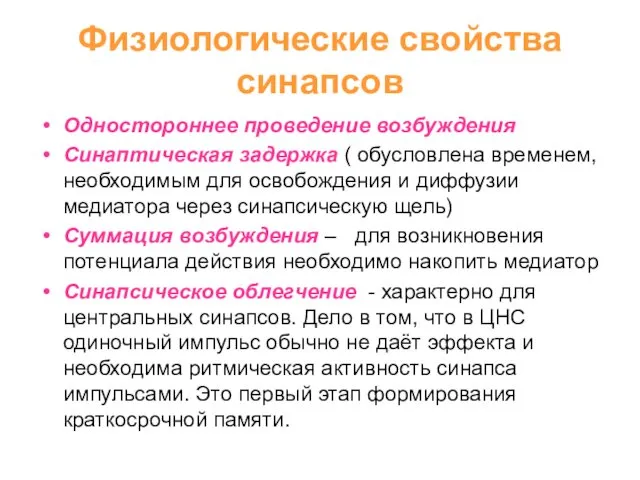 Физиологические свойства синапсов

• Одностороннее проведение возбуждения
• Синаптическая задержка ( обусловлена временем, необходимым для освобождения и диффузии медиатора через синапсическую щель)
• Суммация возбуждения – для возникновения потенциала действия необходимо накопить медиатор
• Синапсическое облегчение - характерно для центральных синапсов. Дело в том, что в ЦНС одиночный импульс обычно не даёт эффекта и необходима ритмическая активность синапса импульсами. Это первый этап формирования краткосрочной памяти.